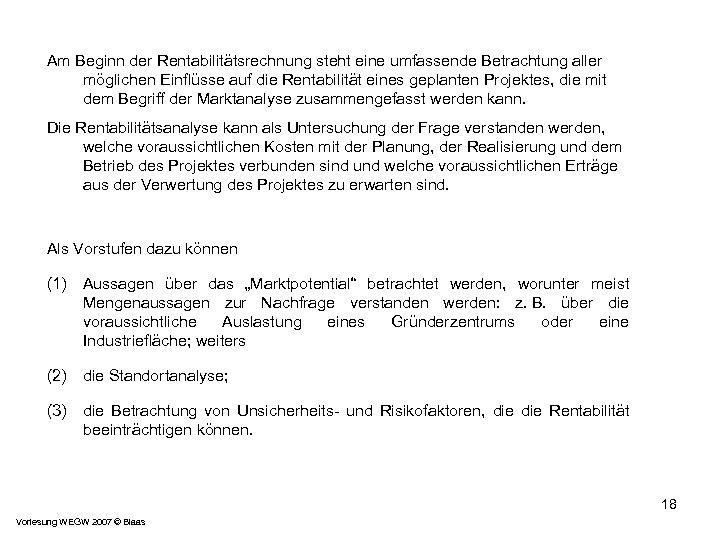 Am Beginn der Rentabilitätsrechnung steht eine umfassende Betrachtung aller möglichen Einflüsse auf die Rentabilität eines geplanten Projektes, die mit dem Begriff der Marktanalyse zusammengefasst werden kann.

Die Rentabilitätsanalyse kann als Untersuchung der Frage verstanden werden, welche voraussichtlichen Kosten mit der Planung, der Realisierung und dem Betrieb des Projektes verbunden sind und welche voraussichtlichen Erträge aus der Verwertung des Projektes zu erwarten sind.

Als Vorstufen dazu können

(1) Aussagen über das „Marktpotential“ betrachtet werden, worunter meist Mengenaussagen zur Nachfrage verstanden werden: z. B. über die voraussichtliche Auslastung eines Gründerzentrums oder eine Industriefläche; weiters

(2) die Standortanalyse;

(3) die Betrachtung von Unsicherheits- und Risikofaktoren, die die Rentabilität beeinträchtigen können.

18

Vorlesung WEGW 2007 © Blaas